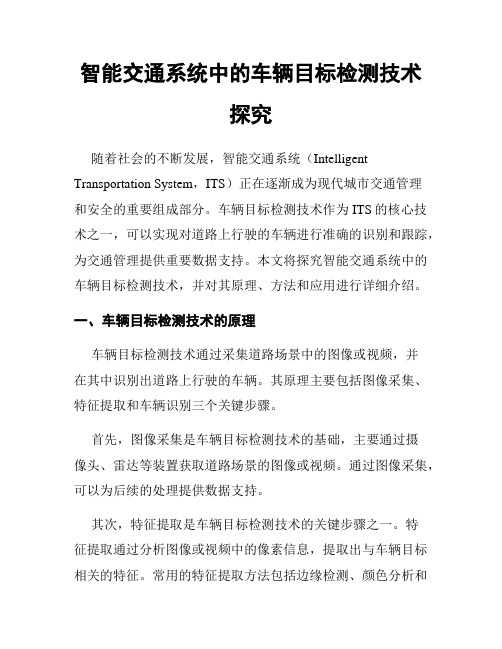 智能交通系统中的车辆目标检测技术探究

随着社会的不断发展，智能交通系统（Intelligent Transportation System，ITS）正在逐渐成为现代城市交通管理和安全的重要组成部分。车辆目标检测技术作为ITS的核心技术之一，可以实现对道路上行驶的车辆进行准确的识别和跟踪，为交通管理提供重要数据支持。本文将探究智能交通系统中的车辆目标检测技术，并对其原理、方法和应用进行详细介绍。

一、车辆目标检测技术的原理

车辆目标检测技术通过采集道路场景中的图像或视频，并在其中识别出道路上行驶的车辆。其原理主要包括图像采集、特征提取和车辆识别三个关键步骤。

首先，图像采集是车辆目标检测技术的基础，主要通过摄像头、雷达等装置获取道路场景的图像或视频。通过图像采集，可以为后续的处理提供数据支持。

其次，特征提取是车辆目标检测技术的关键步骤之一。特征提取通过分析图像或视频中的像素信息，提取出与车辆目标相关的特征。常用的特征提取方法包括边缘检测、颜色分析和